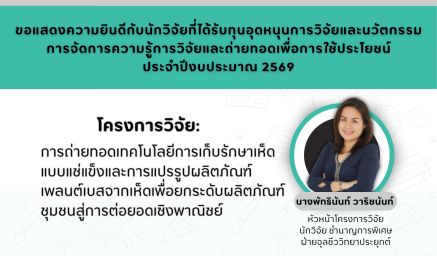 ขอแสดงความยินดีกับนักวิจัยที่ได้รับทุนอุดหนุนการวิจัยและนวัตกรรม การจัดการความรู้การวิจัยและถ่ายทอดเพื่อการใช้ประโยชน์ ประจำปีงบประมาณ 2569

โครงการวิจัย:

การถ่ายทอดเทคโนโลยีการเก็บรักษาเห็ดแบบแช่แข็งและการแปรรูปผลิตภัณฑ์เพลนต์เบสจากเห็ดเพื่อยกระดับผลิตภัณฑ์ชุมชนสู่การต่อยอดเชิงพาณิชย์

นางพัทธินันท์ วาริชนันท์

หัวหน้าโครงการวิจัย
นักวิจัย ชำนาญการพิเศษ
ฝ่ายจุลชีววิทยาประยุกต์